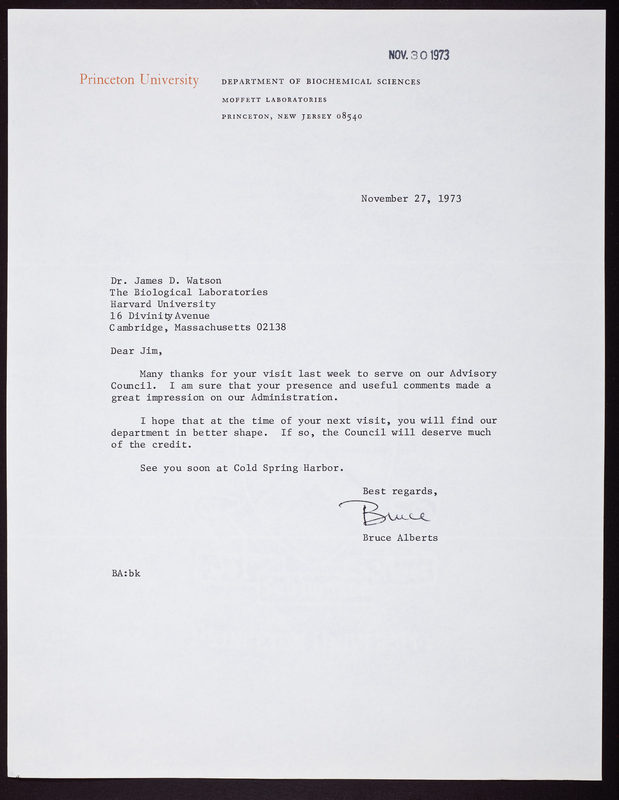 NOV. 30 1973

Princeton University

DEPARTMENT OF BIOCHEMICAL SCIENCES
MOFFETT LABORATORIES
PRINCETON, NEW JERSEY 08540

November 27, 1973

Dr. James D. Watson
The Biological Laboratories
Harvard University
16 Divinity Avenue
Cambridge, Massachusetts 02138

Dear Jim,

Many thanks for your visit last week to serve on our Advisory Council. I am sure that your presence and useful comments made a great impression on our Administration.

I hope that at the time of your next visit, you will find our department in better shape. If so, the Council will deserve much of the credit.

See you soon at Cold Spring Harbor.

Best regards,

Bruce

Bruce Alberts

BA:bk